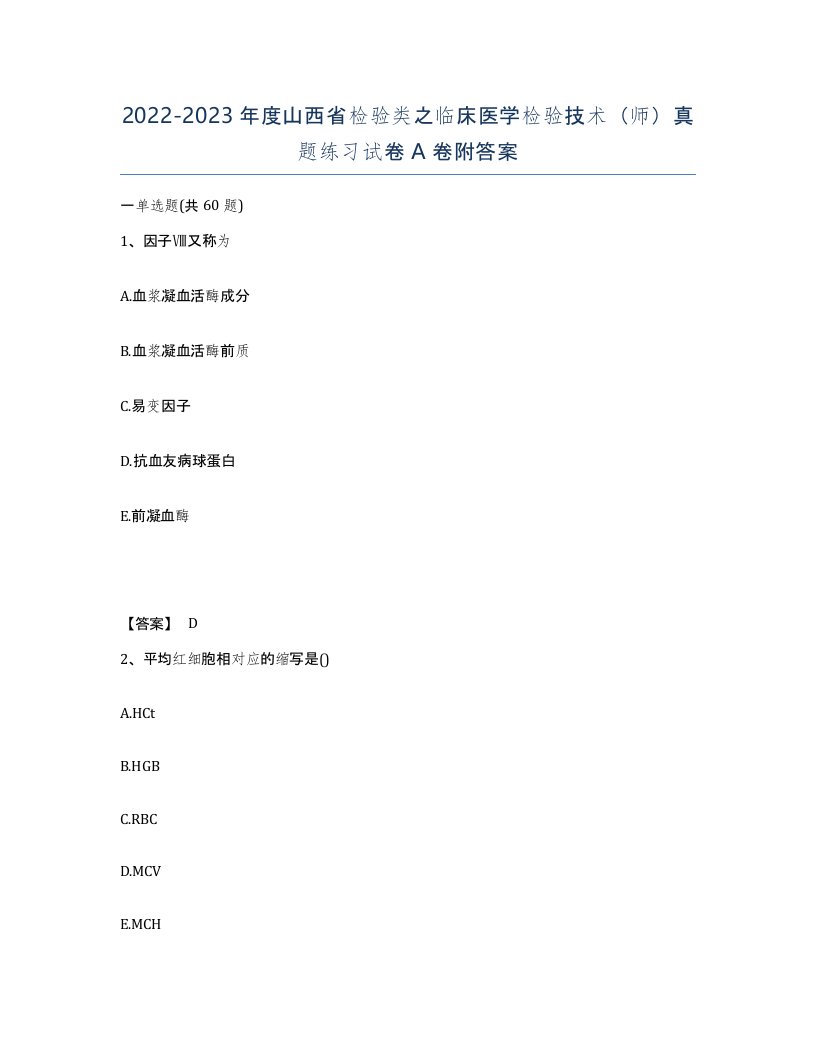 2022-2023年度山西省检验类之临床医学检验技术（师）真题练习试卷A卷附答案

一单选题(共60题)

1、因子Ⅷ又称为

A.血浆凝血活酶成分

B.血浆凝血活酶前质

C.易变因子

D.抗血友病球蛋白

E.前凝血酶

【答案】 D

2、平均红细胞相对应的缩写是()

A.HCt

B.HGB

C.RBC

D.MCV

E.MCH